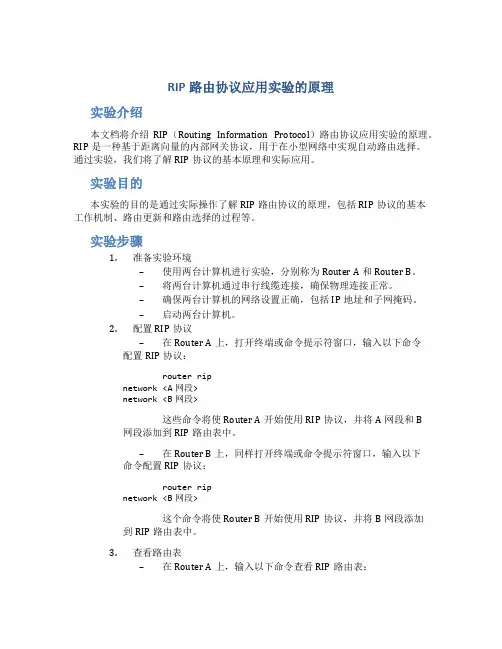 RIP 路由协议应用实验的原理

实验介绍

本文档将介绍 RIP（Routing Information Protocol）路由协议应用实验的原理。RIP 是一种基于距离向量的内部网关协议，用于在小型网络中实现自动路由选择。通过实验，我们将了解 RIP 协议的基本原理和实际应用。

实验目的

本实验的目的是通过实际操作了解 RIP 路由协议的原理，包括 RIP 协议的基本工作机制、路由更新和路由选择的过程等。

实验步骤

1. 准备实验环境
– 使用两台计算机进行实验，分别称为 Router A 和 Router B。
– 将两台计算机通过串行线缆连接，确保物理连接正常。
– 确保两台计算机的网络设置正确，包括 IP 地址和子网掩码。
– 启动两台计算机。

2. 配置 RIP 协议
– 在 Router A 上，打开终端或命令提示符窗口，输入以下命令配置 RIP 协议：

router rip
network <A 网段>
network <B 网段>

这些命令将使 Router A 开始使用 RIP 协议，并将 A 网段和 B 网段添加到 RIP 路由表中。

– 在 Router B 上，同样打开终端或命令提示符窗口，输入以下命令配置 RIP 协议：

router rip
network <B 网段>

这个命令将使 Router B 开始使用 RIP 协议，并将 B 网段添加到 RIP 路由表中。

3. 查看路由表
– 在 Router A 上，输入以下命令查看 RIP 路由表：